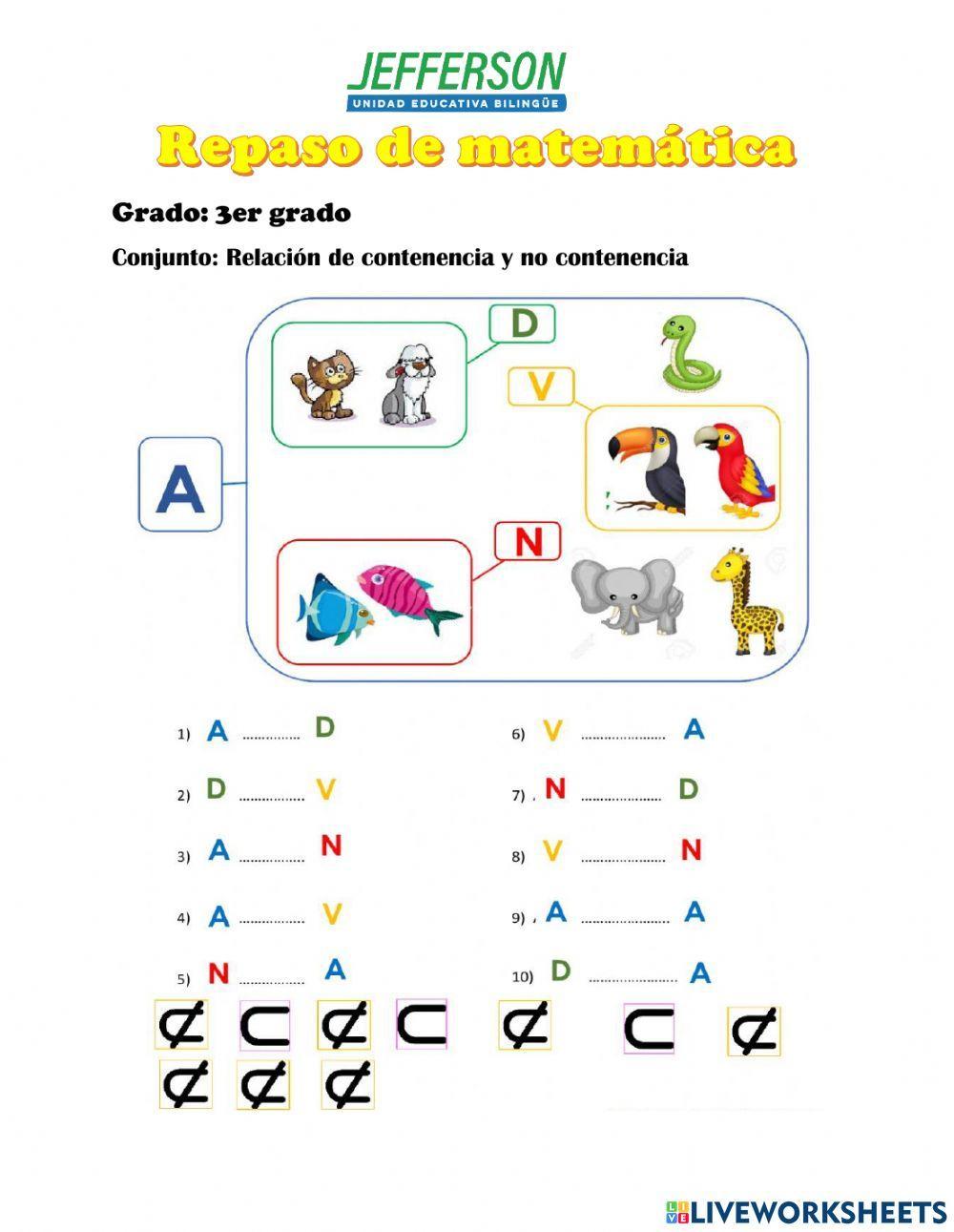 JEFFERSON
UNIDAD EDUCATIVA BILINGÜE

Repaso de matemática

Grado: 3er grado

Conjunto: Relación de contenencia y no contenencia

D

V

A

N

1) A ............... D

2) D ............... V

3) A ............... N

4) A ............... V

5) N ............... A

6) V ............... A

7) . N ............... D

8) V ............... N

9) . A ............... A

10) D ............... A

$\not\subset$ $\subset$ $\not\subset$ $\subset$ $\not\subset$ $\subset$ $\not\subset$
$\not\subset$ $\not\subset$ $\not\subset$

LIVEWORKSHEETS